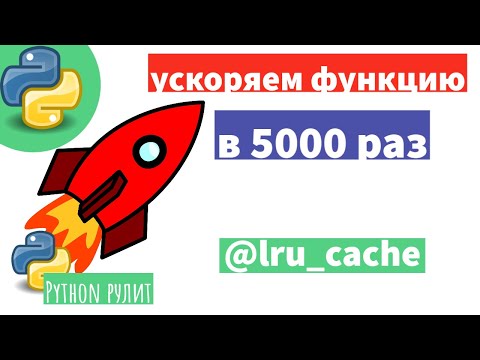 ускоряем функцию

в 5000 раз

@lru_cache

Python рулит